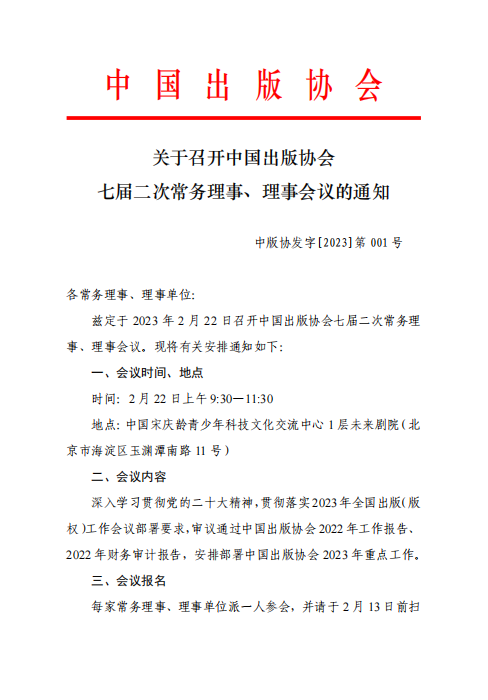 中国出版协会

关于召开中国出版协会
七届二次常务理事、理事会议的通知

中版协发字[2023]第 001 号

各常务理事、理事单位:

兹定于 2023 年 2 月 22 日召开中国出版协会七届二次常务理事、理事会议。现将有关安排通知如下:

一、会议时间、地点

时间: 2 月 22 日上午 9:30—11:30

地点: 中国宋庆龄青少年科技文化交流中心 1 层未来剧院(北京市海淀区玉渊潭南路 11 号)

二、会议内容

深入学习贯彻党的二十大精神,贯彻落实2023年全国出版(版权)工作会议部署要求,审议通过中国出版协会 2022 年工作报告、2022 年财务审计报告,安排部署中国出版协会 2023 年重点工作。

三、会议报名

每家常务理事、理事单位派一人参会,并请于 2 月 13 日前扫